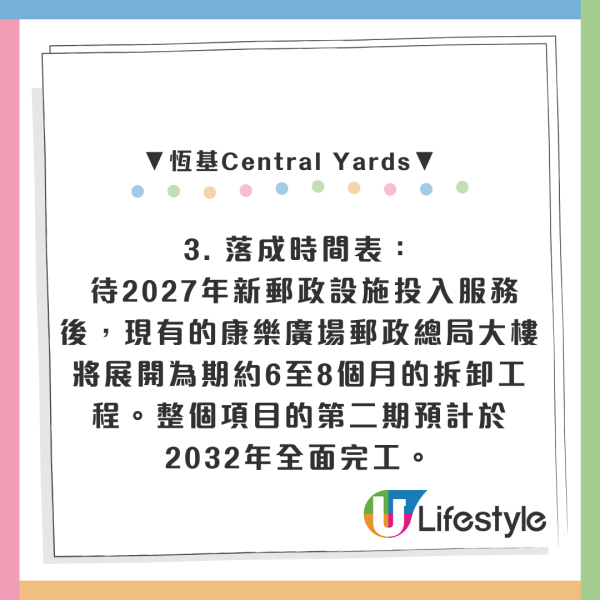 ▼恆基Central Yards▼

3. 落成時間表：
待2027年新郵政設施投入服務後，現有的康樂廣場郵政總局大樓將展開為期約6至8個月的拆卸工程。整個項目的第二期預計於2032年全面完工。

U Lifestyle